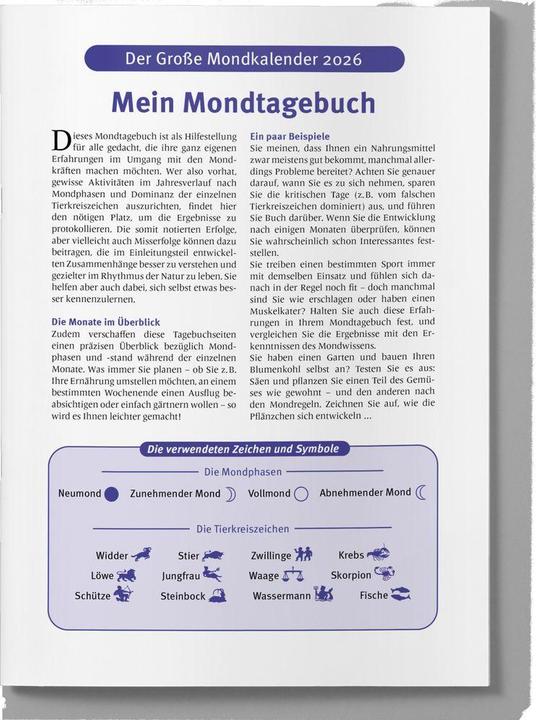 Der Große Mondkalender 2026

Mein Mondtagebuch

Dieses Mondtagebuch ist als Hilfestellung für alle gedacht, die ihre ganz eigenen Erfahrungen im Umgang mit den Mondkräften machen möchten. Wer also vorhat, gewisse Aktivitäten im Jahresverlauf nach Mondphasen und Dominanz der einzelnen Tierkreiszeichen auszurichten, findet hier den nötigen Platz, um die Ergebnisse zu protokollieren. Die somit notierten Erfolge, aber vielleicht auch Misserfolge können dazu beitragen, die im Einleitungsteil entwickelten Zusammenhänge besser zu verstehen und gezielter im Rhythmus der Natur zu leben. Sie helfen aber auch dabei, sich selbst etwas besser kennenzulernen.

Die Monate im Überblick
Zudem verschaffen diese Tagebuchseiten einen präzisen Überblick bezüglich Mondphasen und -stand während der einzelnen Monate. Was immer Sie planen – ob Sie z.B. Ihre Ernährung umstellen möchten, an einem bestimmten Wochenende einen Ausflug beabsichtigen oder einfach gärtnern wollen – so wird es Ihnen leichter gemacht!

Ein paar Beispiele
Sie meinen, dass Ihnen ein Nahrungsmittel zwar meistens gut bekommt, manchmal allerdings Probleme bereitet? Achten Sie genauer darauf, wann Sie es zu sich nehmen, sparen Sie die kritischen Tage (z.B. vom falschen Tierkreiszeichen dominiert) aus, und führen Sie Buch darüber. Wenn Sie die Entwicklung nach einigen Monaten überprüfen, können Sie wahrscheinlich schon Interessantes feststellen.
Sie treiben einen bestimmten Sport immer mit demselben Einsatz und fühlen sich danach in der Regel noch fit – doch manchmal sind Sie wie erschlagen oder haben einen Muskelkater? Halten Sie auch diese Erfahrungen in Ihrem Mondtagebuch fest, und vergleichen Sie die Ergebnisse mit den Erkenntnissen des Mondwissens.
Sie haben einen Garten und bauen Ihren Blumenkohl selbst an? Testen Sie es aus: Säen und pflanzen Sie einen Teil des Gemüses wie gewohnt – und den anderen nach den Mondregeln. Zeichnen Sie auf, wie die Pflänzchen sich entwickeln ...

Die verwendeten Zeichen und Symbole

Die Mondphasen

Neumond Zunehmender Mond Vollmond Abnehmender Mond

Die Tierkreiszeichen

Widder Stier Zwillinge Krebs
Löwe Jungfrau Waage Skorpion
Schütze Steinbock Wassermann Fische